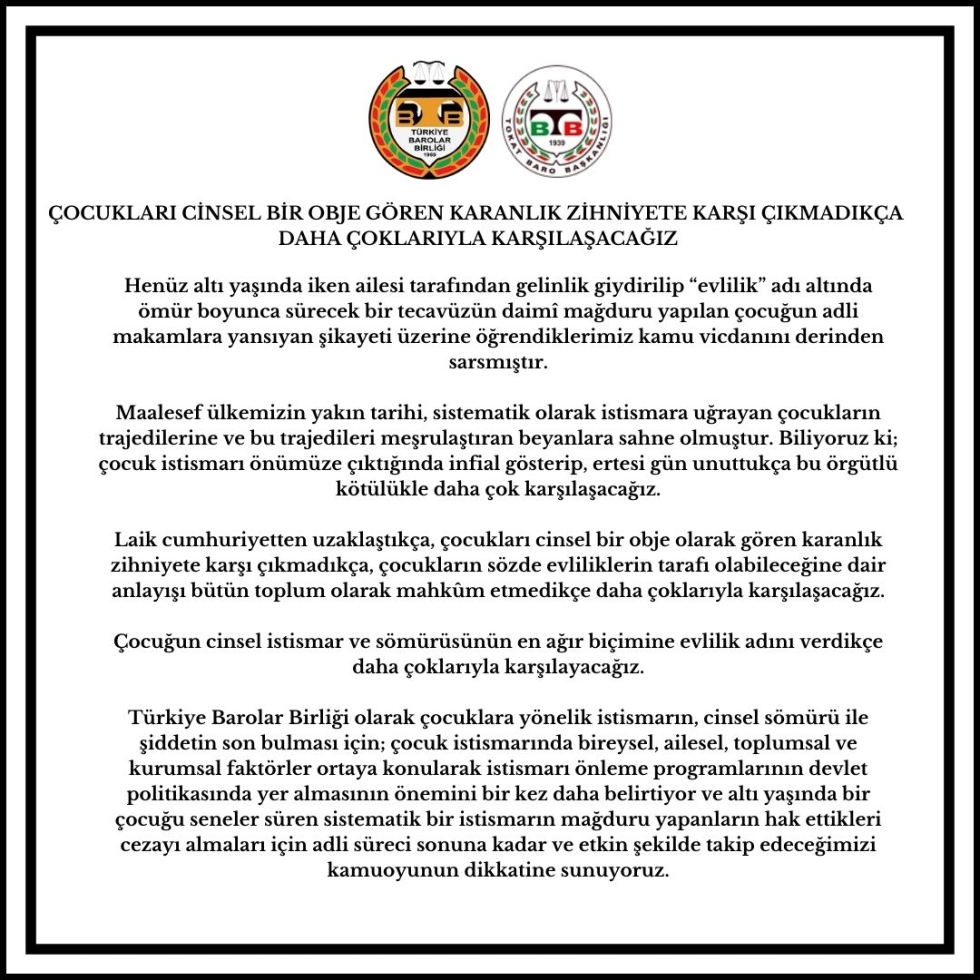 TÜRKİYE BAROLAR BİRLİĞİ 1969

TOKAT BARO BAŞKANLIĞI 1939

ÇOCUKLARI CİNSEL BİR OBJE GÖREN KARANLIK ZİHNİYETE KARŞI ÇIKMADIKÇA DAHA ÇOKLARIYLA KARŞILAŞACAĞIZ

Henüz altı yaşında iken ailesi tarafından gelinlik giydirilip “evlilik” adı altında ömür boyunca sürecek bir tecavüzün daimî mağduru yapılan çocuğun adli makamlara yansıyan şikayeti üzerine öğrendiklerimiz kamu vicdanını derinden sarsmıştır.

Maalesef ülkemizin yakın tarihi, sistematik olarak istismara uğrayan çocukların trajedilerine ve bu trajedileri meşrulaştıran beyanlara sahne olmuştur. Biliyoruz ki; çocuk istismarı önümüze çıktığında infial gösterip, ertesi gün unuttukça bu örgütlü kötülükle daha çok karşılaşacağız.

Laik cumhuriyetten uzaklaştıkça, çocukları cinsel bir obje olarak gören karanlık zihniyete karşı çıkmadıkça, çocukların sözde evliliklerin tarafı olabileceğine dair anlayışı bütün toplum olarak mahkûm etmedikçe daha çoklarıyla karşılaşacağız.

Çocuğun cinsel istismar ve sömürüsünün en ağır biçimine evlilik adını verdikçe daha çoklarıyla karşılayacağız.

Türkiye Barolar Birliği olarak çocuklara yönelik istismarın, cinsel sömürü ile şiddetin son bulması için; çocuk istismarında bireysel, ailesel, toplumsal ve kurumsal faktörler ortaya konularak istismarı önleme programlarının devlet politikasında yer almasının önemini bir kez daha belirtiyor ve altı yaşında bir çocuğu seneler süren sistematik bir istismarın mağduru yapanların hak ettikleri cezayı almaları için adli süreci sonuna kadar ve etkin şekilde takip edeceğimizi kamuoyunun dikkatine sunuyoruz.